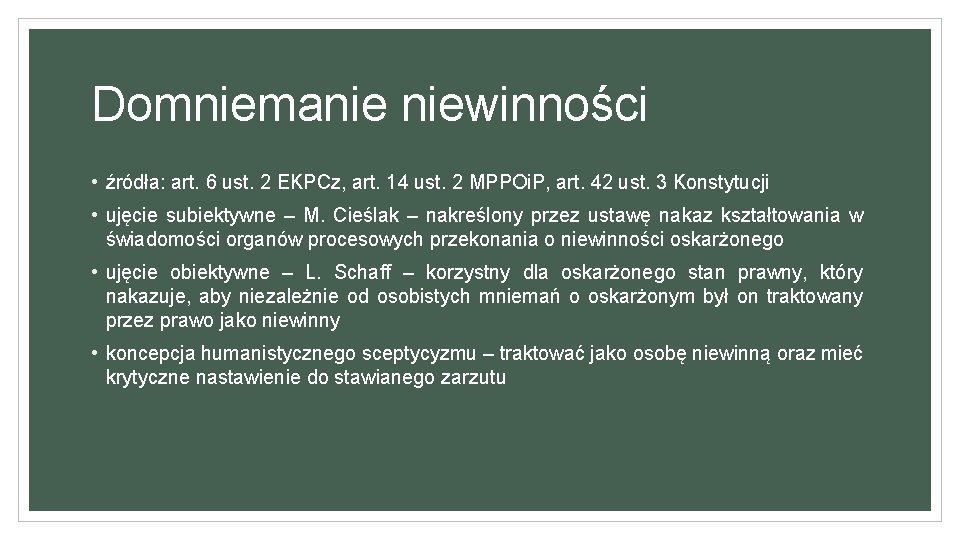 Domniemanie niewinności

• źródła: art. 6 ust. 2 EKPCz, art. 14 ust. 2 MPPOiP, art. 42 ust. 3 Konstytucji

• ujęcie subiektywne – M. Cieślak – nakreślony przez ustawę nakaz kształtowania w świadomości organów procesowych przekonania o niewinności oskarżonego

• ujęcie obiektywne – L. Schaff – korzystny dla oskarżonego stan prawny, który nakazuje, aby niezależnie od osobistych mniemań o oskarżonym był on traktowany przez prawo jako niewinny

• koncepcja humanistycznego sceptycyzmu – traktować jako osobę niewinną oraz mieć krytyczne nastawienie do stawianego zarzutu